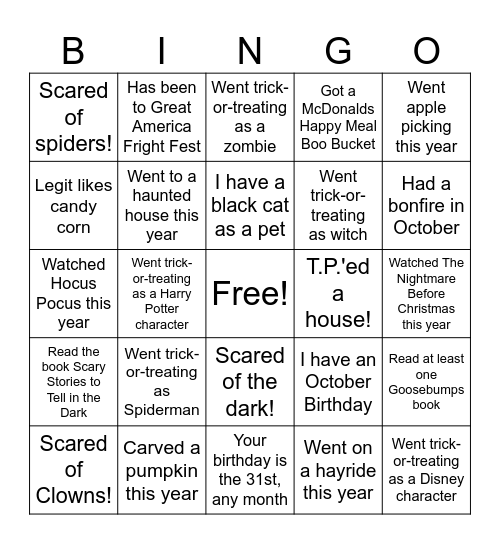 | B | I | N | G | O |
|---|---|---|---|---|
| Scared of spiders! | Has been to Great America Fright Fest | Went trick-or-treating as a zombie | Got a McDonalds Happy Meal Boo Bucket | Went apple picking this year |
| Legit likes candy corn | Went to a haunted house this year | I have a black cat as a pet | Went trick-or-treating as witch | Had a bonfire in October |
| Watched Hocus Pocus this year | Went trick-or-treating as a Harry Potter character | Free! | T.P.'ed a house! | Watched The Nightmare Before Christmas this year |
| Read the book Scary Stories to Tell in the Dark | Went trick-or-treating as Spiderman | Scared of the dark! | I have an October Birthday | Read at least one Goosebumps book |
| Scared of Clowns! | Carved a pumpkin this year | Your birthday is the 31st, any month | Went on a hayride this year | Went trick-or-treating as a Disney character |